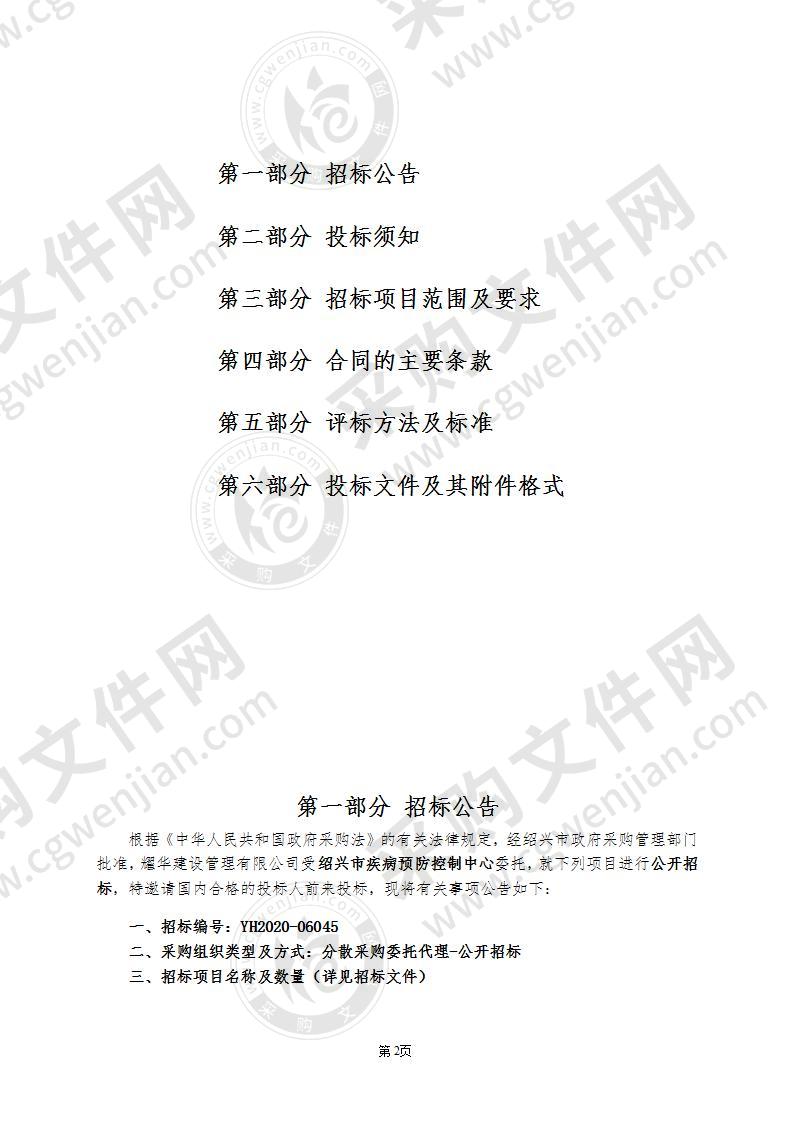 第一部分 招标公告

第二部分 投标须知

第三部分 招标项目范围及要求

第四部分 合同的主要条款

第五部分 评标方法及标准

第六部分 投标文件及其附件格式

第一部分 招标公告

根据《中华人民共和国政府采购法》的有关法律规定，经绍兴市政府采购管理部门批准，耀华建设管理有限公司受绍兴市疾病预防控制中心委托，就下列项目进行公开招标，特邀请国内合格的投标人前来投标，现将有关事项公告如下：

一、招标编号：YH2020-06045

二、采购组织类型及方式：分散采购委托代理-公开招标

三、招标项目名称及数量（详见招标文件）

第2页